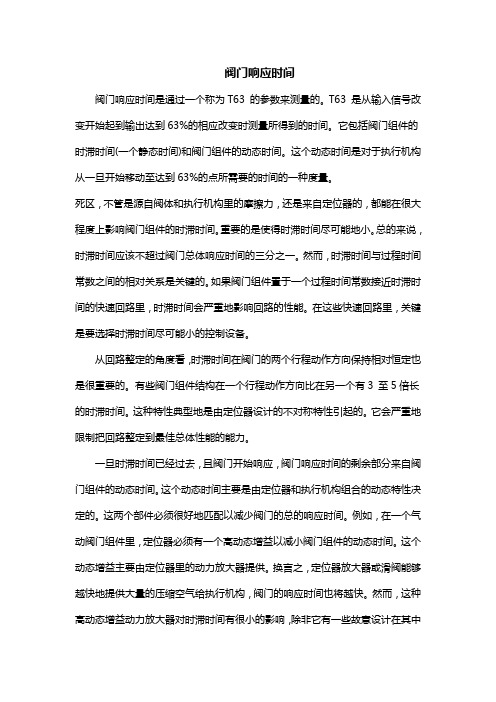 阀门响应时间

阀门响应时间是通过一个称为 T63 的参数来测量的。T63 是从输入信号改变开始起到输出达到 63%的相应改变时测量所得到的时间。它包括阀门组件的时滞时间(一个静态时间)和阀门组件的动态时间。这个动态时间是对于执行机构从一旦开始移动至达到 63%的点所需要的时间的一种度量。

死区，不管是源自阀体和执行机构里的摩擦力，还是来自定位器的，都能在很大程度上影响阀门组件的时滞时间。重要的是使得时滞时间尽可能地小。总的来说，时滞时间应该不超过阀门总体响应时间的三分之一。然而，时滞时间与过程时间常数之间的相对关系是关键的。如果阀门组件置于一个过程时间常数接近时滞时间的快速回路里，时滞时间会严重地影响回路的性能。在这些快速回路里，关键是要选择时滞时间尽可能小的控制设备。

从回路整定的角度看，时滞时间在阀门的两个行程动作方向保持相对恒定也是很重要的。有些阀门组件结构在一个行程动作方向比在另一个有 3 至 5 倍长的时滞时间。这种特性典型地是由定位器设计的不对称特性引起的。它会严重地限制把回路整定到最佳总体性能的能力。

一旦时滞时间已经过去，且阀门开始响应，阀门响应时间的剩余部分来自阀门组件的动态时间。这个动态时间主要是由定位器和执行机构组合的动态特性决定的。这两个部件必须很好地匹配以减少阀门的总的响应时间。例如，在一个气动阀门组件里，定位器必须有一个高动态增益以减小阀门组件的动态时间。这个动态增益主要由定位器里的动力放大器提供。换言之，定位器放大器或滑阀能够越快地提供大量的压缩空气给执行机构，阀门的响应时间也将越快。然而，这种高动态增益动力放大器对时滞时间有很小的影响，除非它有一些故意设计在其中